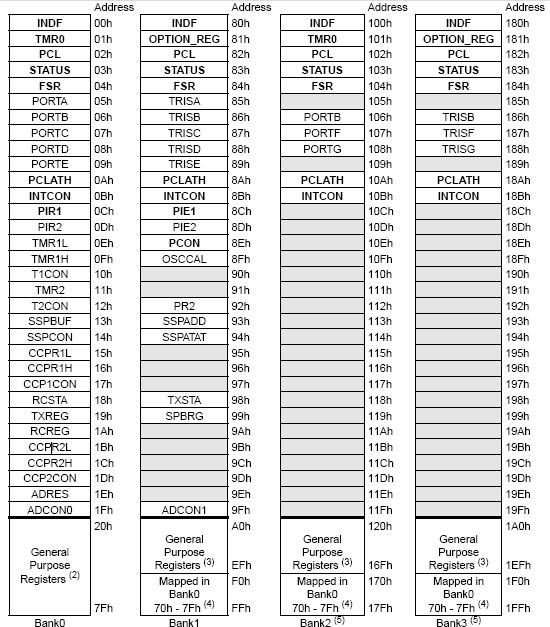 | | Address | | Address | | Address | | Address |
|---|---|---|---|---|---|---|---|
| INDF | 00h | INDF | 80h | INDF | 100h | INDF | 180h |
| TMR0 | 01h | OPTION_REG | 81h | TMR0 | 101h | OPTION_REG | 181h |
| PCL | 02h | PCL | 82h | PCL | 102h | PCL | 182h |
| STATUS | 03h | STATUS | 83h | STATUS | 103h | STATUS | 183h |
| FSR | 04h | FSR | 84h | FSR | 104h | FSR | 184h |
| PORTA | 05h | TRISA | 85h | | 105h | | 185h |
| PORTB | 06h | TRISB | 86h | PORTB | 106h | TRISB | 186h |
| PORTC | 07h | TRISC | 87h | PORTF | 107h | TRISF | 187h |
| PORTD | 08h | TRISD | 88h | PORTG | 108h | TRISG | 188h |
| PORTE | 09h | TRISE | 89h | | 109h | | 189h |
| PCLATH | 0Ah | PCLATH | 8Ah | PCLATH | 10Ah | PCLATH | 18Ah |
| INTCON | 0Bh | INTCON | 8Bh | INTCON | 10Bh | INTCON | 18Bh |
| PIR1 | 0Ch | PIE1 | 8Ch | | 10Ch | | 18Ch |
| PIR2 | 0Dh | PIE2 | 8Dh | | 10Dh | | 18Dh |
| TMR1L | 0Eh | PCON | 8Eh | | 10Eh | | 18Eh |
| TMR1H | 0Fh | OSCCAL | 8Fh | | 10Fh | | 18Fh |
| T1CON | 10h | | 90h | | 110h | | 190h |
| TMR2 | 11h | | 91h | | 111h | | 191h |
| T2CON | 12h | PR2 | 92h | | 112h | | 192h |
| SSPBUF | 13h | SSPADD | 93h | | 113h | | 193h |
| SSPCON | 14h | SSPATAT | 94h | | 114h | | 194h |
| CCPR1L | 15h | | 95h | | 115h | | 195h |
| CCPR1H | 16h | | 96h | | 116h | | 196h |
| CCP1CON | 17h | | 97h | | 117h | | 197h |
| RCSTA | 18h | TXSTA | 98h | | 118h | | 198h |
| TXREG | 19h | SPBRG | 99h | | 119h | | 199h |
| RCREG | 1Ah | | 9Ah | | 11Ah | | 19Ah |
| CCPR2L | 1Bh | | 9Bh | | 11Bh | | 19Bh |
| CCPR2H | 1Ch | | 9Ch | | 11Ch | | 19Ch |
| CCP2CON | 1Dh | | 9Dh | | 11Dh | | 19Dh |
| ADRES | 1Eh | | 9Eh | | 11Eh | | 19Eh |
| ADCON0 | 1Fh | ADCON1 | 9Fh | | 11Fh | | 19Fh |
| General Purpose Registers $^{(2)}$ | 20h 7Fh | General Purpose Registers $^{(3)}$ | A0h EFh | General Purpose Registers $^{(3)}$ | 120h 16Fh | General Purpose Registers $^{(3)}$ | 1A0h 1EFh |
| | | Mapped in Bank0 70h - 7Fh $^{(4)}$ | F0h FFh | Mapped in Bank0 70h - 7Fh $^{(4)}$ | 170h 17Fh | Mapped in Bank0 70h - 7Fh $^{(4)}$ | 1F0h 1FFh |
| Bank0 | | Bank1 | | Bank2 $^{(5)}$ | | Bank3 $^{(5)}$ | |